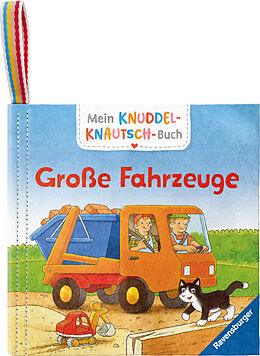 Mein KNUDDEL-KNAUTSCH-Buch

Große Fahrzeuge

Ravensburger